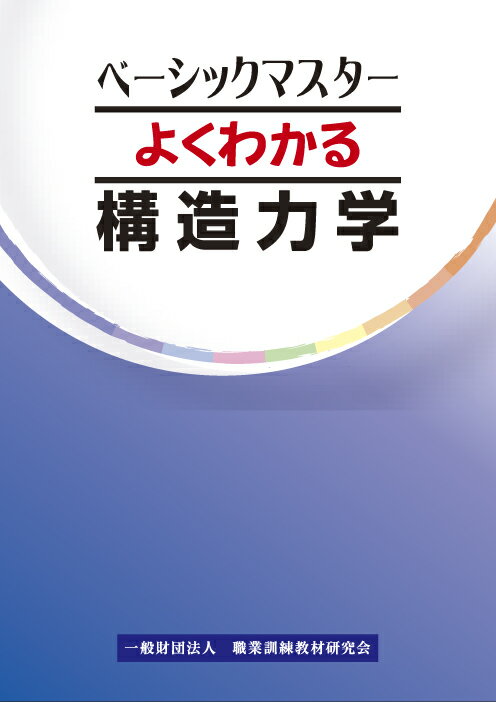 ベーシックマスター
よくわかる
構造力学

一般財団法人　職業訓練教材研究会